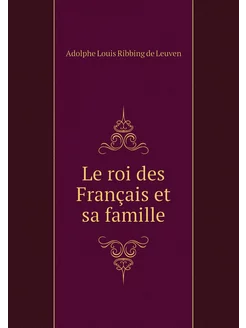 Adolphe Louis Ribbing de Leuven

Le roi des Français et sa famille